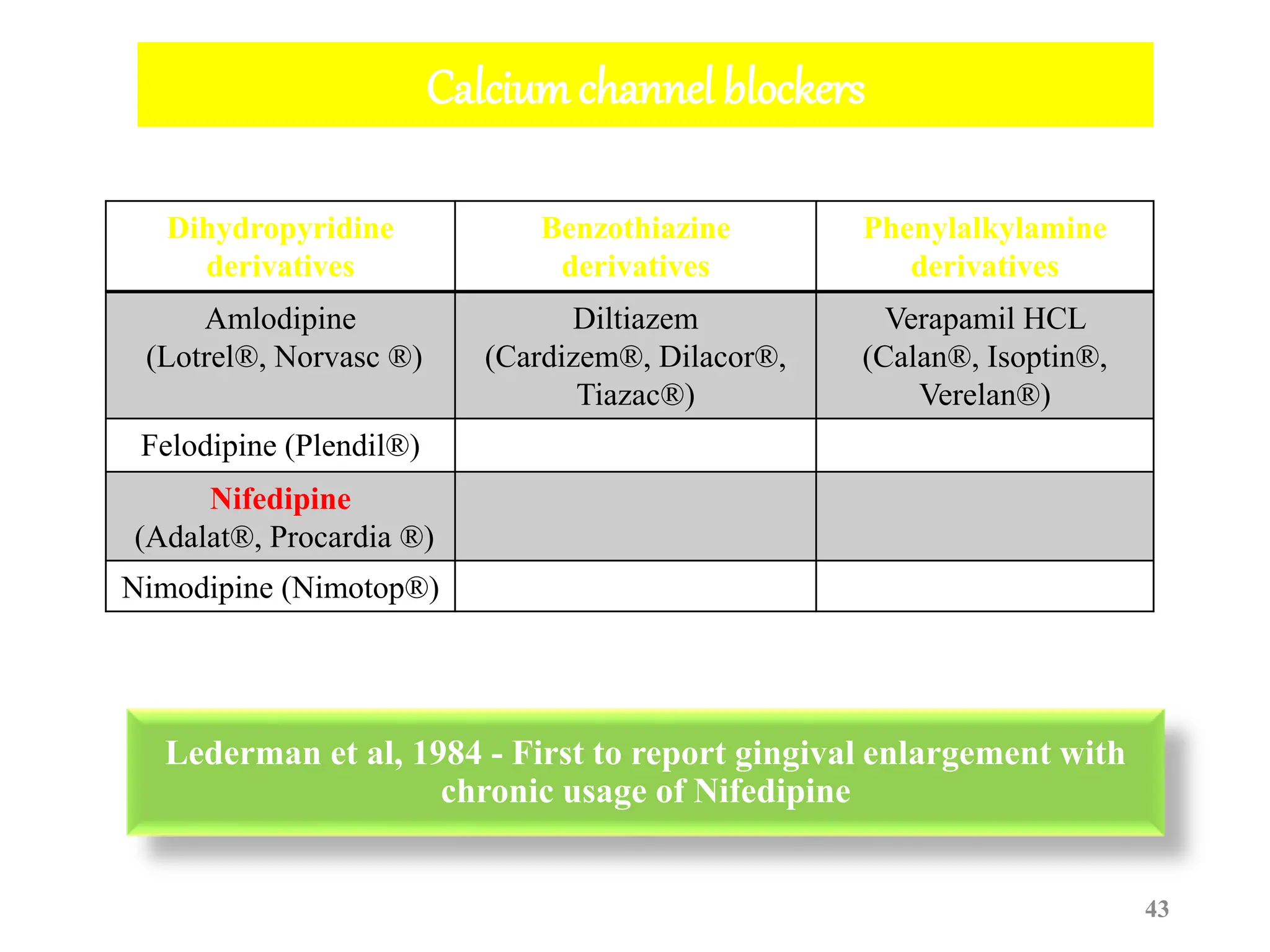 Calcium channel blockers

| Dihydropyridine derivatives | Benzothiazine derivatives | Phenylalkylamine derivatives |
|---|---|---|
| Amlodipine (Lotrel®, Norvasc ®) | Diltiazem (Cardizem®, Dilacor®, Tiazac®) | Verapamil HCL (Calan®, Isoptin®, Verelan®) |
| Felodipine (Plendil®) | | |
| Nifedipine (Adalat®, Procardia ®) | | |
| Nimodipine (Nimotop®) | | |

Lederman et al, 1984 - First to report gingival enlargement with chronic usage of Nifedipine

43